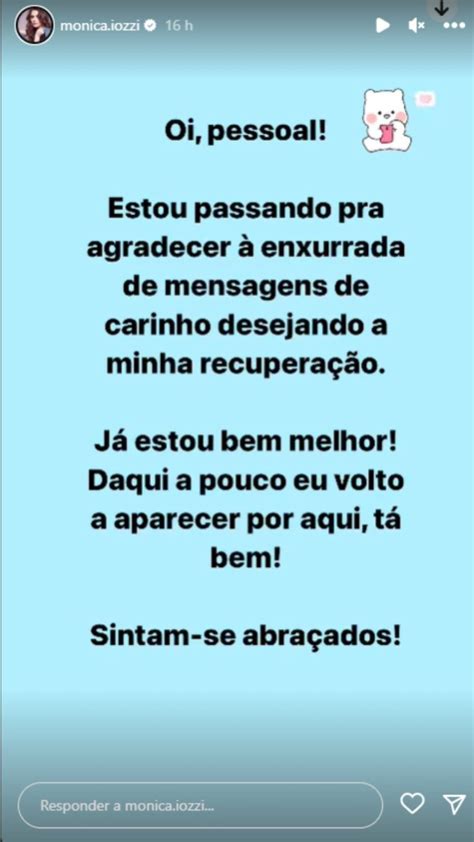 monica.iozzi 16 h

Oi, pessoal!

Estou passando pra agradecer à enxurrada de mensagens de carinho desejando a minha recuperação.

Já estou bem melhor! Daqui a pouco eu volto a aparecer por aqui, tá bem!

Sintam-se abraçados!

Responder a monica.iozzi...